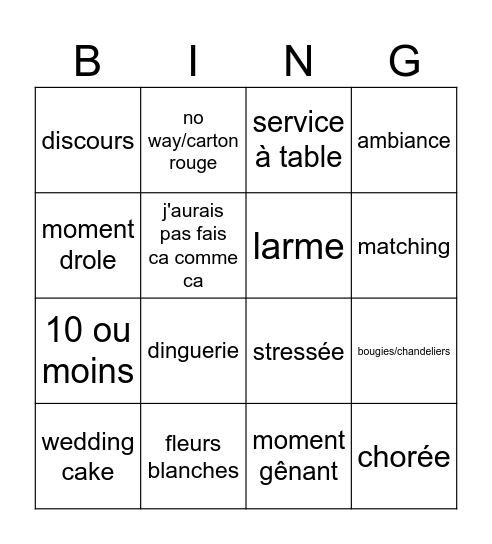 | B | I | N | G |
|---|---|---|---|
| discours | no way/carton rouge | service à table | ambiance |
| moment drole | j'aurais pas fais ca comme ca | larme | matching |
| 10 ou moins | dinguerie | stressée | bougies/chandeliers |
| wedding cake | fleurs blanches | moment gênant | chorée |